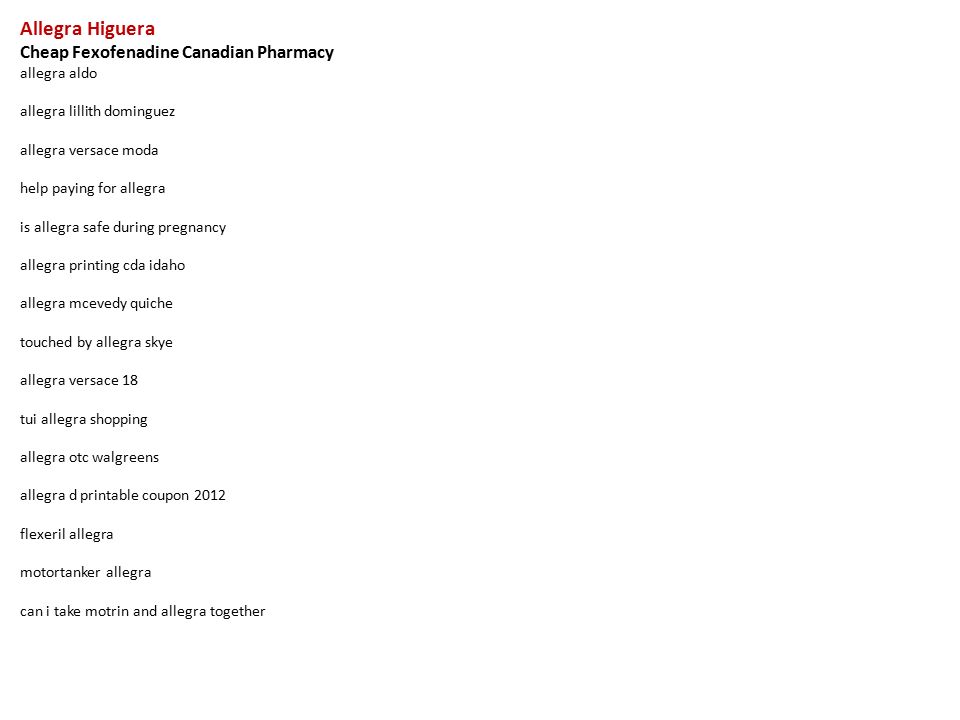 Allegra Higuera
Cheap Fexofenadine Canadian Pharmacy
allegra aldo

allegra lillith dominguez

allegra versace moda

help paying for allegra

is allegra safe during pregnancy

allegra printing cda idaho

allegra mcevedy quiche

touched by allegra skye

allegra versace 18

tui allegra shopping

allegra otc walgreens

allegra d printable coupon 2012

flexeril allegra

motortanker allegra

can i take motrin and allegra together